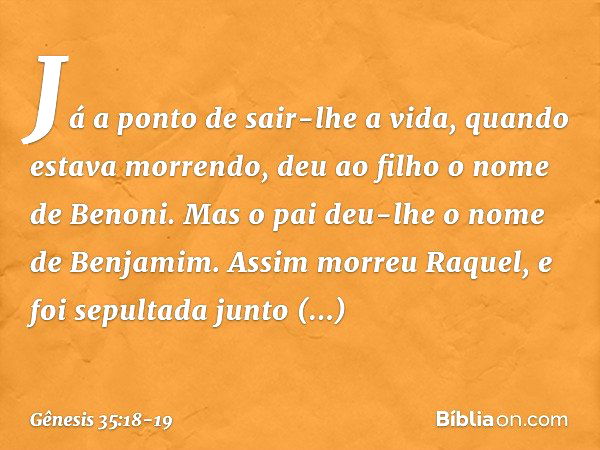 Já a ponto de sair-lhe a vida, quando estava morrendo, deu ao filho o nome de Benoni. Mas o pai deu-lhe o nome de Benjamim. Assim morreu Raquel, e foi sepultada junto (...)

Gênesis 35:18-19

Bíbliaon.com